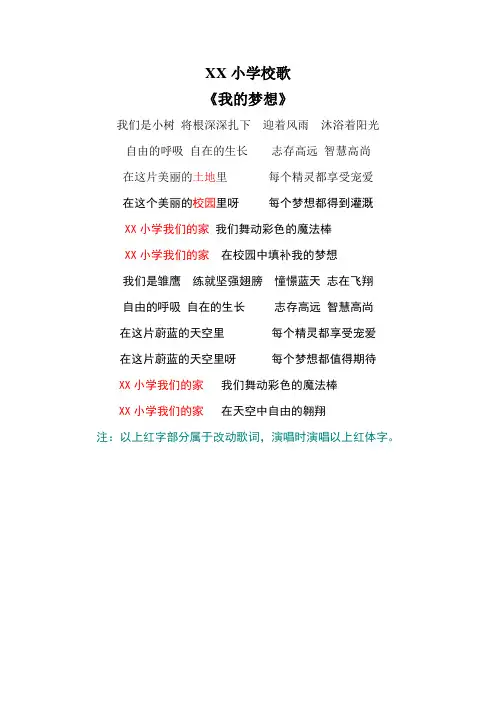 XX 小学校歌
《我的梦想》

我们是小树 将根深深扎下 迎着风雨 沐浴着阳光

自由的呼吸 自在的生长 志存高远 智慧高尚

在这片美丽的土地里 每个精灵都享受宠爱

在这个美丽的校园里呀 每个梦想都得到灌溉

XX 小学我们的家 我们舞动彩色的魔法棒

XX 小学我们的家 在校园中填补我的梦想

我们是雏鹰 练就坚强翅膀 憧憬蓝天 志在飞翔

自由的呼吸 自在的生长 志存高远 智慧高尚

在这片蔚蓝的天空里 每个精灵都享受宠爱

在这片蔚蓝的天空里呀 每个梦想都值得期待

XX 小学我们的家 我们舞动彩色的魔法棒

XX 小学我们的家 在天空中自由的翱翔

注：以上红字部分属于改动歌词，演唱时演唱以上红体字。